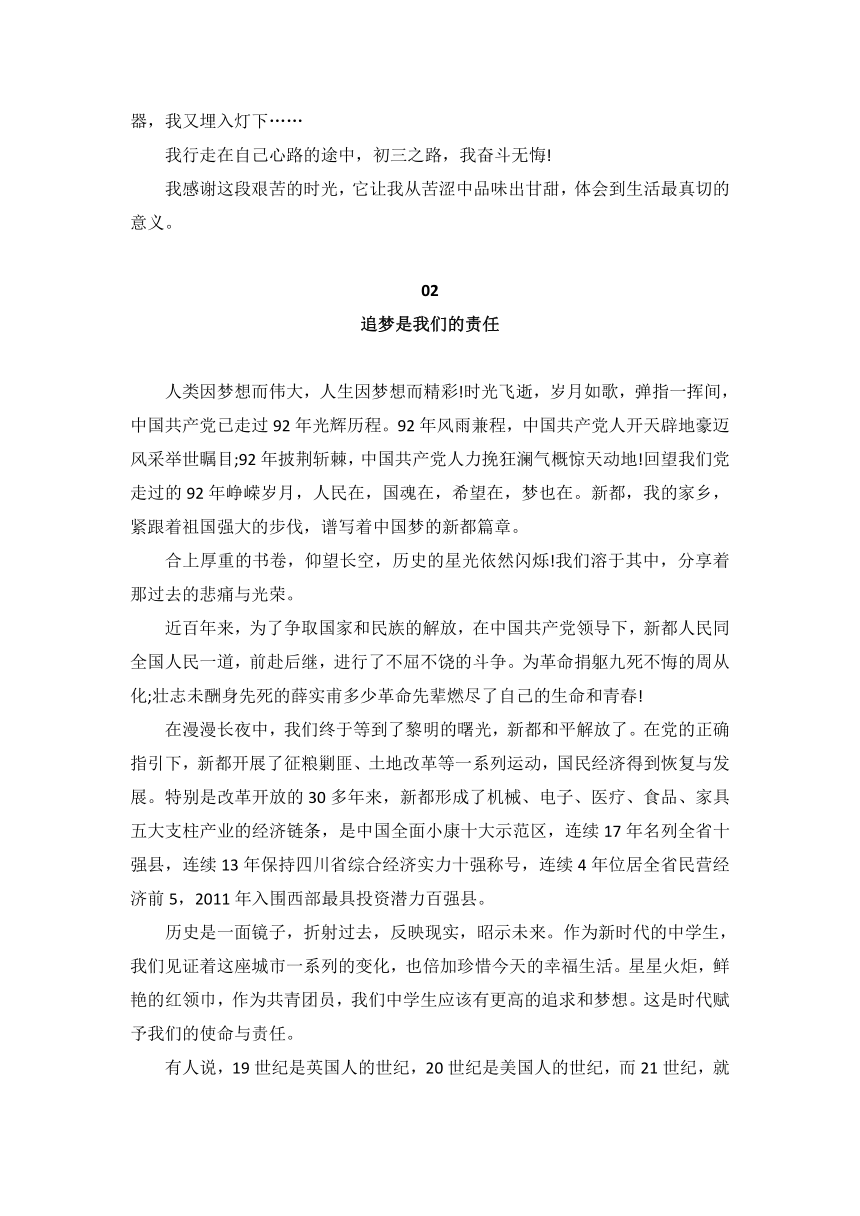 器，我又埋入灯下……

我行走在自己心路的途中，初三之路，我奋斗无悔!

我感谢这段艰苦的时光，它让我从苦涩中品味出甘甜，体会到生活最真切的意义。

02

追梦是我们的责任

人类因梦想而伟大，人生因梦想而精彩!时光飞逝，岁月如歌，弹指一挥间，中国共产党已走过 92 年光辉历程。92 年风雨兼程，中国共产党人开天辟地豪迈风采举世瞩目;92 年披荆斩棘，中国共产党人力挽狂澜气概惊天动地!回望我们党走过的 92 年峥嵘岁月，人民在，国魂在，希望在，梦也在。新都，我的家乡，紧跟着祖国强大的步伐，谱写着中国梦的新都篇章。

合上厚重的书卷，仰望长空，历史的星光依然闪烁!我们溶于其中，分享着那过去的悲痛与光荣。

近百年来，为了争取国家和民族的解放，在中国共产党领导下，新都人民同全国人民一道，前赴后继，进行了不屈不饶的斗争。为革命捐躯九死不悔的周从化;壮志未酬身先死的薛实甫多少革命先辈燃尽了自己的生命和青春!

在漫漫长夜中，我们终于等到了黎明的曙光，新都和平解放了。在党的正确指引下，新都开展了征粮剿匪、土地改革等一系列运动，国民经济得到恢复与发展。特别是改革开放的 30 多年来，新都形成了机械、电子、医疗、食品、家具五大支柱产业的经济链条，是中国全面小康十大示范区，连续 17 年名列全省十强县，连续 13 年保持四川省综合经济实力十强称号，连续 4 年位居全省民营经济前 5，2011 年入围西部最具投资潜力百强县。

历史是一面镜子，折射过去，反映现实，昭示未来。作为新时代的中学生，我们见证着这座城市一系列的变化，也倍加珍惜今天的幸福生活。星星火炬，鲜艳的红领巾，作为共青团员，我们中学生应该有更高的追求和梦想。这是时代赋予我们的使命与责任。

有人说，19 世纪是英国人的世纪，20 世纪是美国人的世纪，而 21 世纪，就